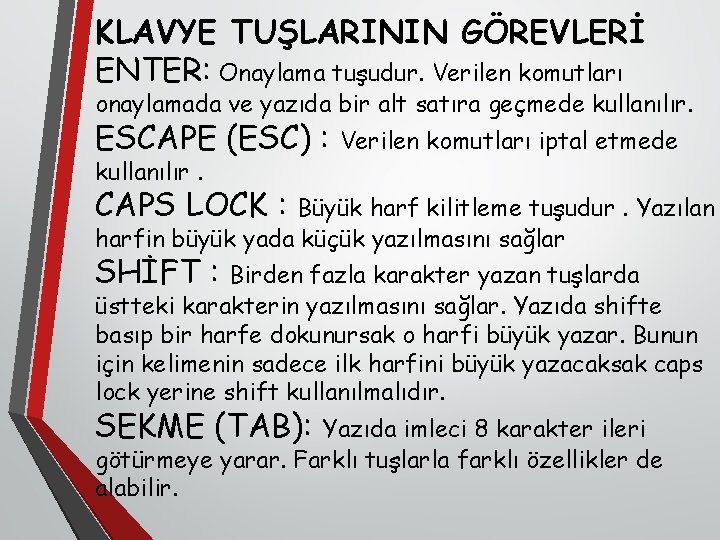 KLAVYE TUŞLARININ GÖREVLERİ

ENTER: Onaylama tuşudur. Verilen komutları onaylamada ve yazıda bir alt satıra geçmede kullanılır.

ESCAPE (ESC) : Verilen komutları iptal etmede kullanılır .

CAPS LOCK : Büyük harf kilitleme tuşudur . Yazılan harfin büyük yada küçük yazılmasını sağlar

SHİFT : Birden fazla karakter yazan tuşlarda üstteki karakterin yazılmasını sağlar. Yazıda shifte basıp bir harfe dokunursak o harfi büyük yazar. Bunun için kelimenin sadece ilk harfini büyük yazacaksak caps lock yerine shift kullanılmalıdır.

SEKME (TAB): Yazıda imleci 8 karakter ileri götürmeye yarar. Farklı tuşlarla farklı özellikler de alabilir.